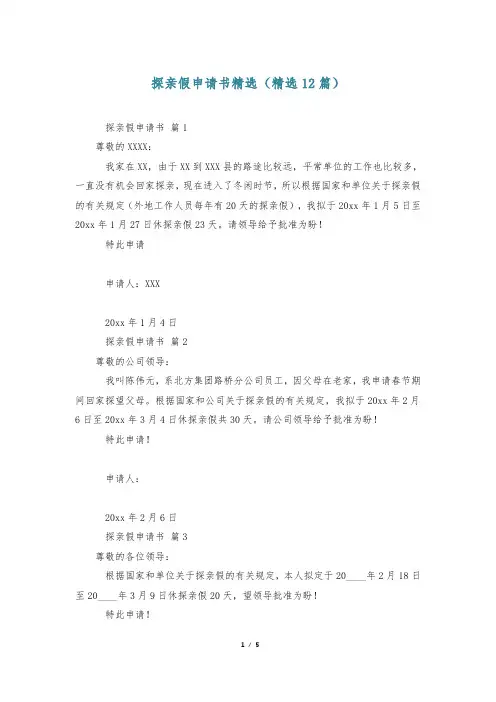 探亲假申请书精选（精选12篇）

探亲假申请书 篇1

尊敬的XXXX：

我家在XX，由于XX到XXX县的路途比较远，平常单位的工作也比较多，一直没有机会回家探亲，现在进入了冬闲时节，所以根据国家和单位关于探亲假的有关规定（外地工作人员每年有20天的探亲假），我拟于20xx年1月5日至20xx年1月27日休探亲假23天，请领导给予批准为盼！

特此申请

申请人：XXX

20xx年1月4日

探亲假申请书 篇2

尊敬的公司领导：

我叫陈伟元，系北方集团路桥分公司员工，因父母在老家，我申请春节期间回家探望父母。根据国家和公司关于探亲假的有关规定，我拟于20xx年2月6日至20xx年3月4日休探亲假共30天，请公司领导给予批准为盼！

特此申请！

申请人：

20xx年2月6日

探亲假申请书 篇3

尊敬的各位领导：

根据国家和单位关于探亲假的有关规定，本人拟定于20____年2月18日至20____年3月9日休探亲假20天，望领导批准为盼！

特此申请！

1 / 5